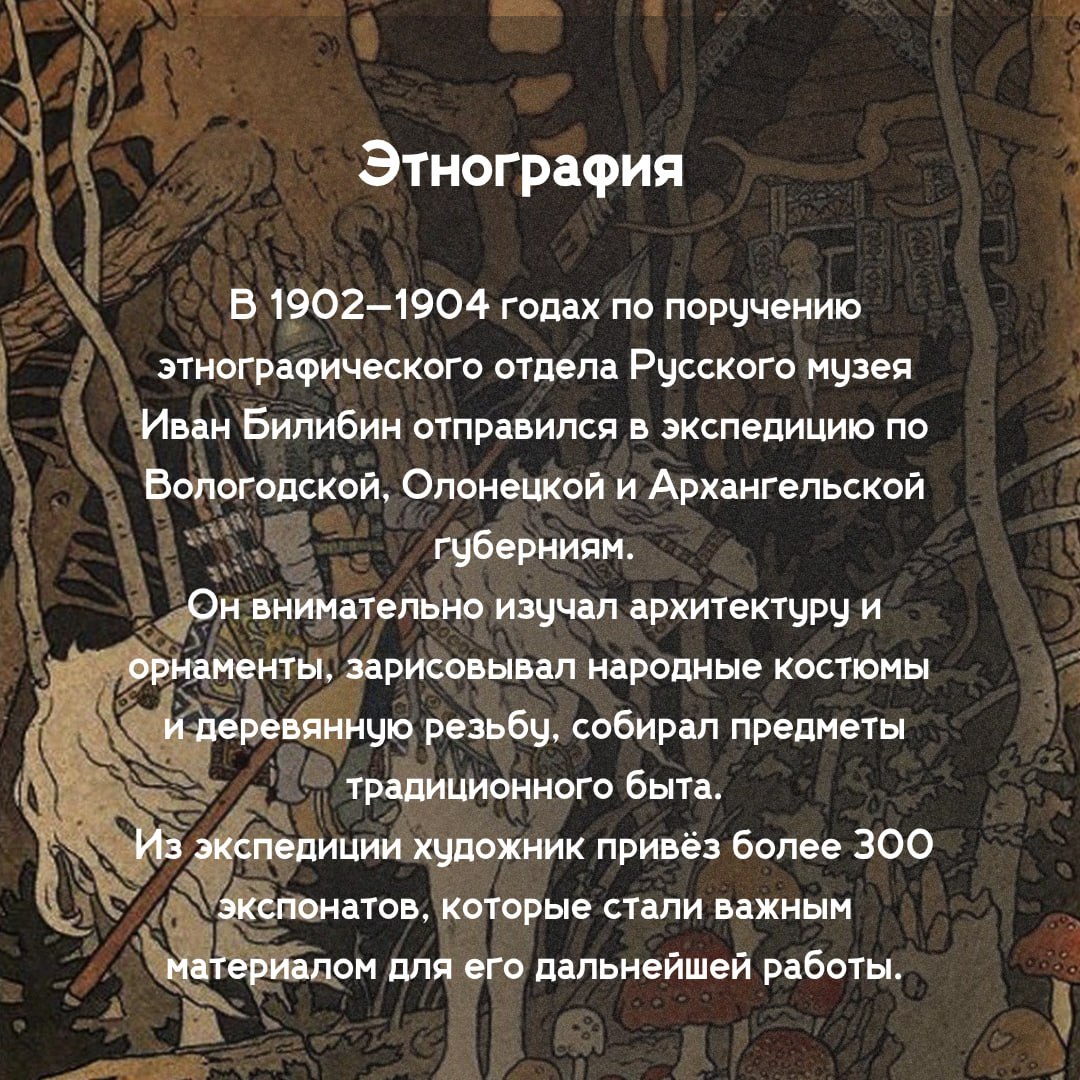 Этнография

В 1902–1904 годах по поручению этнографического отдела Русского музея Иван Билибин отправился в экспедицию по Вологодской, Олонецкой и Архангельской губерниям.

Он внимательно изучал архитектуру и орнаменты, зарисовывал народные костюмы и деревянную резьбу, собирал предметы традиционного быта.

Из экспедиции художник привёз более 300 экспонатов, которые стали важным материалом для его дальнейшей работы.